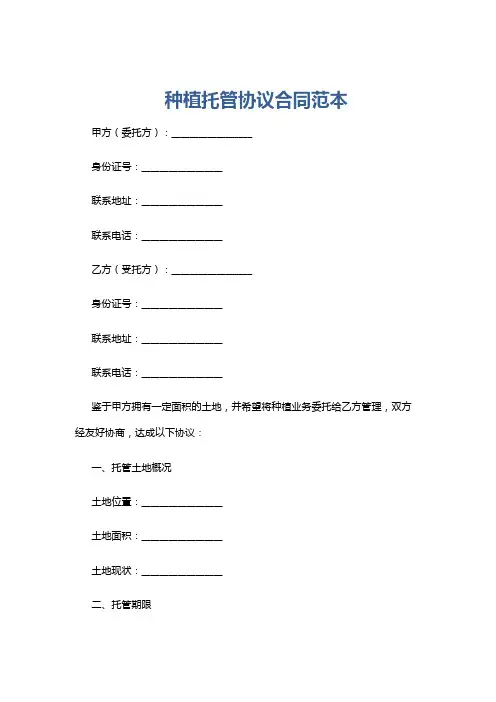 种植托管协议合同范本

甲方（委托方）：________________

身份证号：________________

联系地址：________________

联系电话：________________

乙方（受托方）：________________

身份证号：________________

联系地址：________________

联系电话：________________

鉴于甲方拥有一定面积的土地，并希望将种植业务委托给乙方管理，双方经友好协商，达成以下协议：

一、托管土地概况

土地位置：________________

土地面积：________________

土地现状：________________

二、托管期限